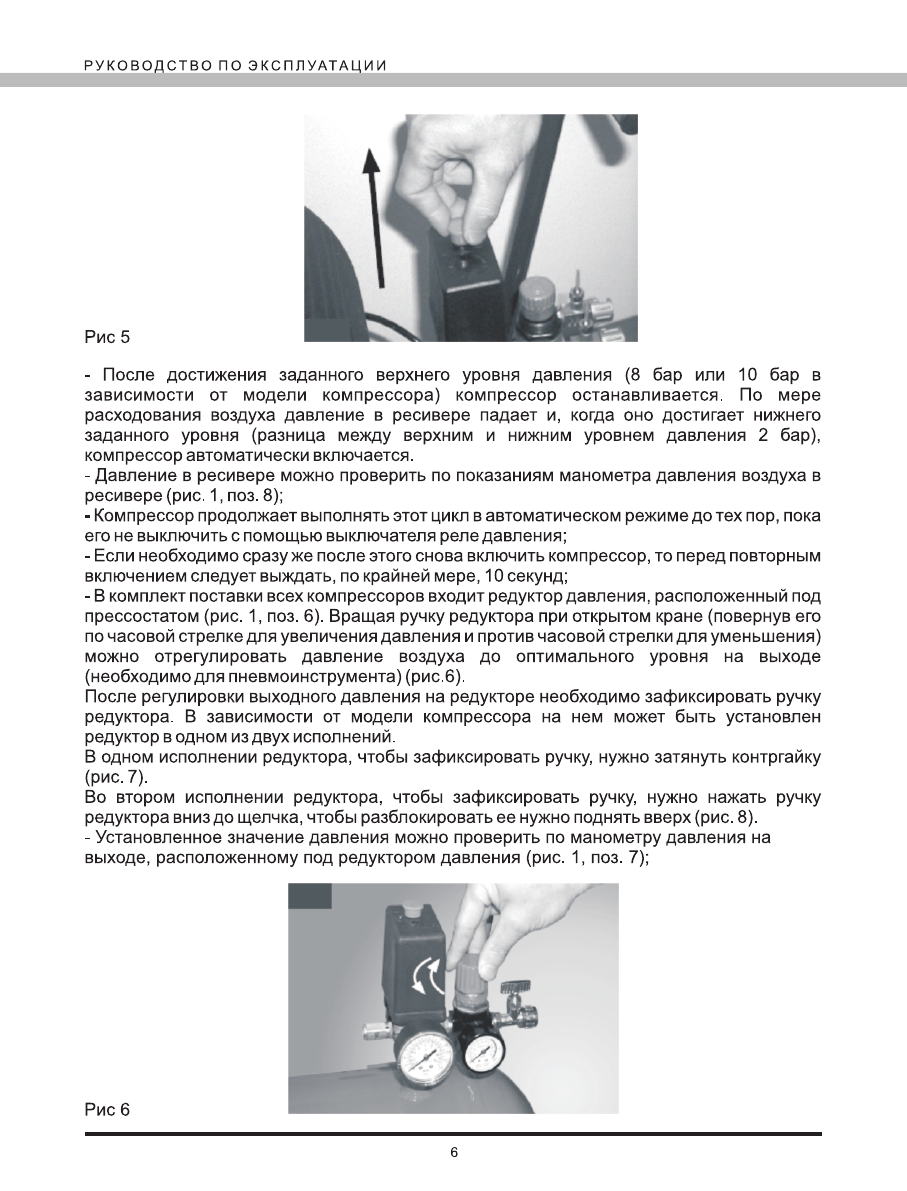 РУКОВОДСТВО ПО ЭКСПЛУАТАЦИИ

Рис 5

- После достижения заданного верхнего уровня давления (8 бар или 10 бар в зависимости от модели компрессора) компрессор останавливается. По мере расходования воздуха давление в ресивере падает и, когда оно достигает нижнего заданного уровня (разница между верхним и нижним уровнем давления 2 бар), компрессор автоматически включается.
- Давление в ресивере можно проверить по показаниям манометра давления воздуха в ресивере (рис. 1, поз. 8);
- Компрессор продолжает выполнять этот цикл в автоматическом режиме до тех пор, пока его не выключить с помощью выключателя реле давления;
- Если необходимо сразу же после этого снова включить компрессор, то перед повторным включением следует выждать, по крайней мере, 10 секунд;
- В комплект поставки всех компрессоров входит редуктор давления, расположенный под прессостатом (рис. 1, поз. 6). Вращая ручку редуктора при открытом кране (повернув его по часовой стрелке для увеличения давления и против часовой стрелки для уменьшения) можно отрегулировать давление воздуха до оптимального уровня на выходе (необходимо для пневмоинструмента) (рис.6).
После регулировки выходного давления на редукторе необходимо зафиксировать ручку редуктора. В зависимости от модели компрессора на нем может быть установлен редуктор в одном из двух исполнений.
В одном исполнении редуктора, чтобы зафиксировать ручку, нужно затянуть контргайку (рис. 7).
Во втором исполнении редуктора, чтобы зафиксировать ручку, нужно нажать ручку редуктора вниз до щелчка, чтобы разблокировать ее нужно поднять вверх (рис. 8).
- Установленное значение давления можно проверить по манометру давления на выходе, расположенному под редуктором давления (рис. 1, поз. 7);

Рис 6

6